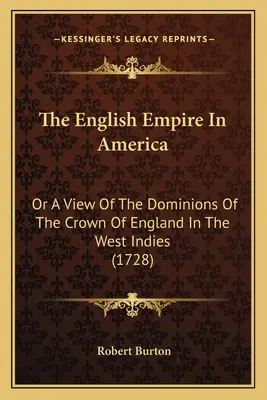 —KESSINGER'S LEGACY REPRINTS—

The English Empire In America

Or A View Of The Dominions Of The Crown Of England In The West Indies (1728)

Robert Burton